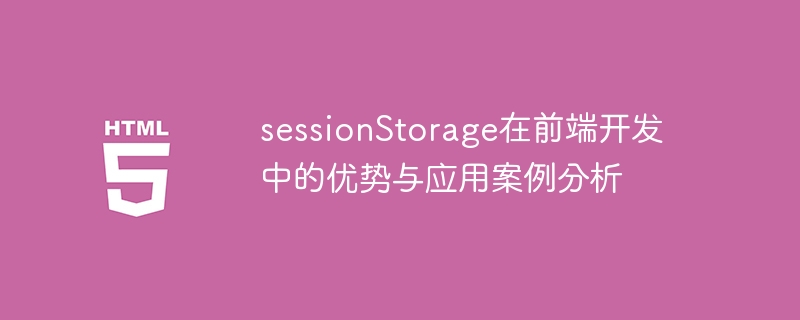 HTML
5

sessionStorage在前端开发中的优势与应用案例分析